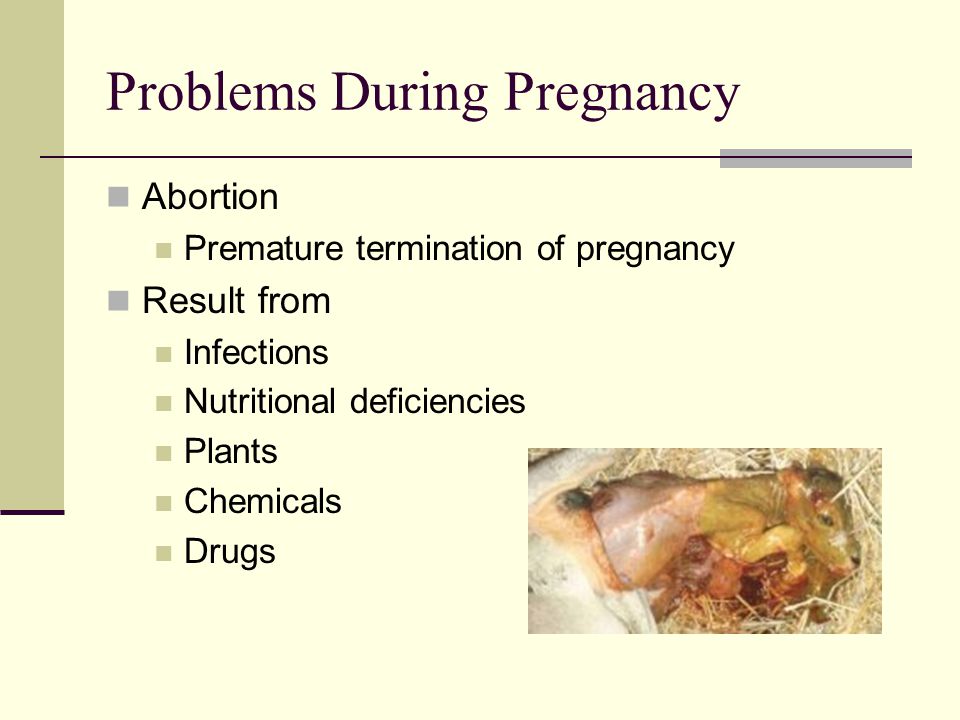 Problems During Pregnancy

Abortion
Premature termination of pregnancy
Result from
Infections
Nutritional deficiencies
Plants
Chemicals
Drugs